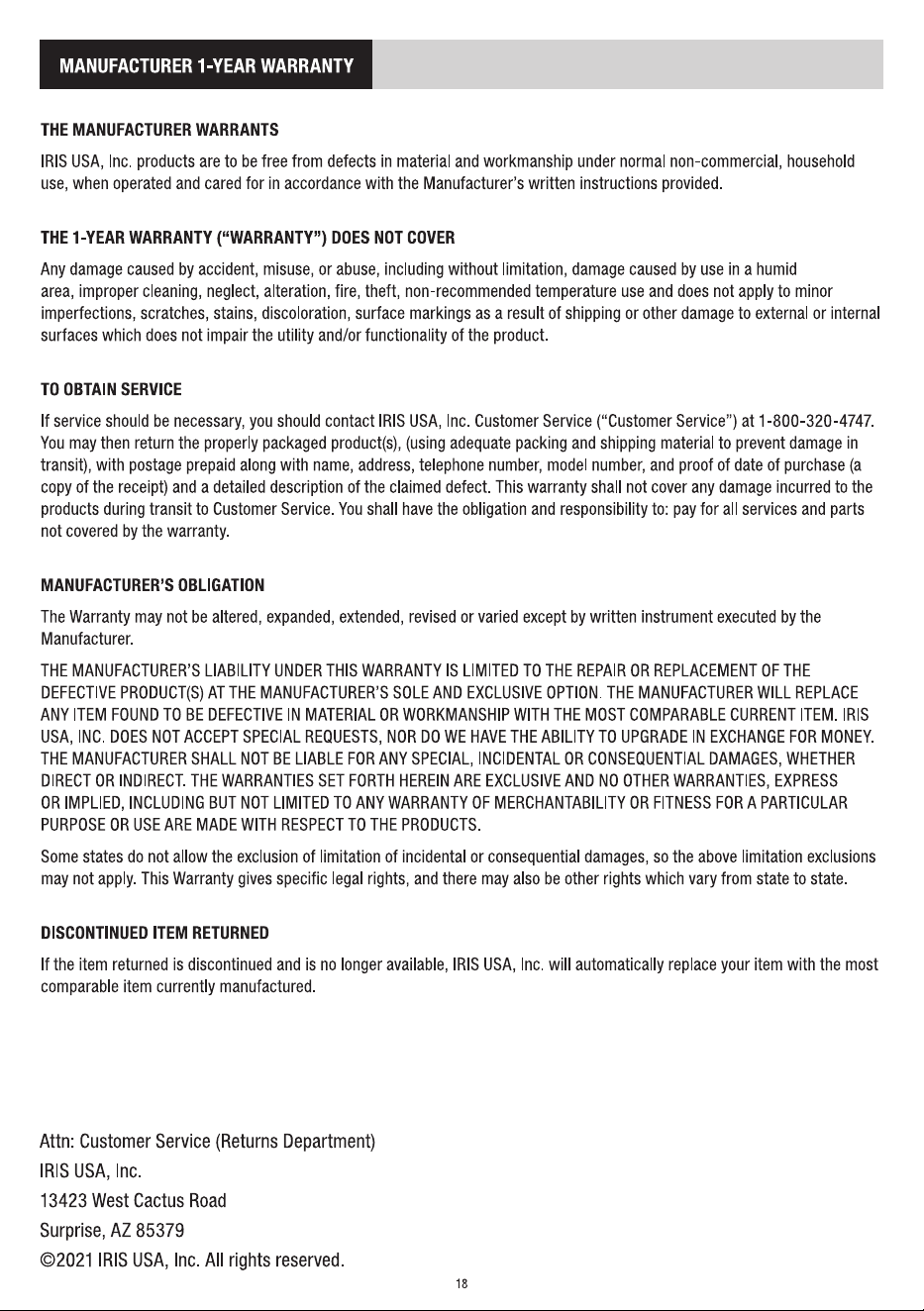 MANUFACTURER 1-YEAR WARRANTY

THE MANUFACTURER WARRANTS

IRIS USA, Inc. products are to be free from defects in material and workmanship under normal non-commercial, household use, when operated and cared for in accordance with the Manufacturer's written instructions provided.

THE 1-YEAR WARRANTY ("WARRANTY") DOES NOT COVER

Any damage caused by accident, misuse, or abuse, including without limitation, damage caused by use in a humid area, improper cleaning, neglect, alteration, fire, theft, non-recommended temperature use and does not apply to minor imperfections, scratches, stains, discoloration, surface markings as a result of shipping or other damage to external or internal surfaces which does not impair the utility and/or functionality of the product.

TO OBTAIN SERVICE

If service should be necessary, you should contact IRIS USA, Inc. Customer Service ("Customer Service") at 1-800-320-4747. You may then return the properly packaged product(s), (using adequate packing and shipping material to prevent damage in transit), with postage prepaid along with name, address, telephone number, model number, and proof of date of purchase (a copy of the receipt) and a detailed description of the claimed defect. This warranty shall not cover any damage incurred to the products during transit to Customer Service. You shall have the obligation and responsibility to: pay for all services and parts not covered by the warranty.

MANUFACTURER'S OBLIGATION

The Warranty may not be altered, expanded, extended, revised or varied except by written instrument executed by the Manufacturer.

THE MANUFACTURER'S LIABILITY UNDER THIS WARRANTY IS LIMITED TO THE REPAIR OR REPLACEMENT OF THE DEFECTIVE PRODUCT(S) AT THE MANUFACTURER'S SOLE AND EXCLUSIVE OPTION. THE MANUFACTURER WILL REPLACE ANY ITEM FOUND TO BE DEFECTIVE IN MATERIAL OR WORKMANSHIP WITH THE MOST COMPARABLE CURRENT ITEM. IRIS USA, INC. DOES NOT ACCEPT SPECIAL REQUESTS, NOR DO WE HAVE THE ABILITY TO UPGRADE IN EXCHANGE FOR MONEY. THE MANUFACTURER SHALL NOT BE LIABLE FOR ANY SPECIAL, INCIDENTAL OR CONSEQUENTIAL DAMAGES, WHETHER DIRECT OR INDIRECT. THE WARRANTIES SET FORTH HEREIN ARE EXCLUSIVE AND NO OTHER WARRANTIES, EXPRESS OR IMPLIED, INCLUDING BUT NOT LIMITED TO ANY WARRANTY OF MERCHANTABILITY OR FITNESS FOR A PARTICULAR PURPOSE OR USE ARE MADE WITH RESPECT TO THE PRODUCTS.

Some states do not allow the exclusion of limitation of incidental or consequential damages, so the above limitation exclusions may not apply. This Warranty gives specific legal rights, and there may also be other rights which vary from state to state.

DISCONTINUED ITEM RETURNED

If the item returned is discontinued and is no longer available, IRIS USA, Inc. will automatically replace your item with the most comparable item currently manufactured.

Attn: Customer Service (Returns Department)
IRIS USA, Inc.
13423 West Cactus Road
Surprise, AZ 85379
©2021 IRIS USA, Inc. All rights reserved.

18